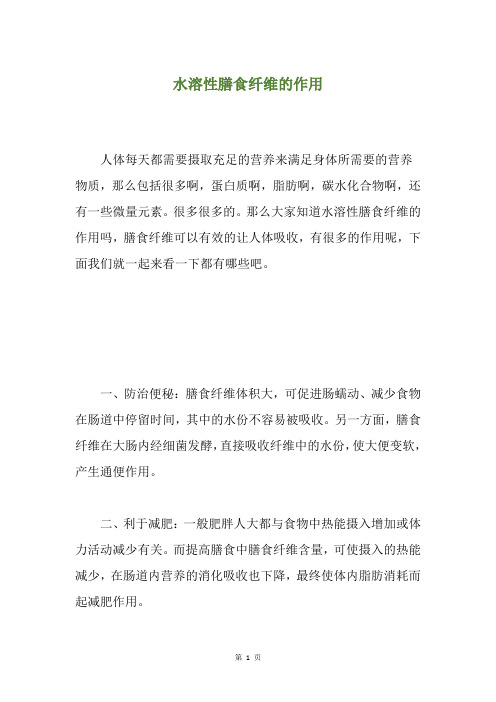 水溶性膳食纤维的作用

人体每天都需要摄取充足的营养来满足身体所需要的营养物质，那么包括很多啊，蛋白质啊，脂肪啊，碳水化合物啊，还有一些微量元素。很多很多的。那么大家知道水溶性膳食纤维的作用吗，膳食纤维可以有效的让人体吸收，有很多的作用呢，下面我们就一起来看一下都有哪些吧。

一、防治便秘：膳食纤维体积大，可促进肠蠕动、减少食物在肠道中停留时间，其中的水份不容易被吸收。另一方面，膳食纤维在大肠内经细菌发酵，直接吸收纤维中的水份，使大便变软，产生通便作用。

二、利于减肥：一般肥胖人大都与食物中热能摄入增加或体力活动减少有关。而提高膳食中膳食纤维含量，可使摄入的热能减少，在肠道内营养的消化吸收也下降，最终使体内脂肪消耗而起减肥作用。

第 1 页